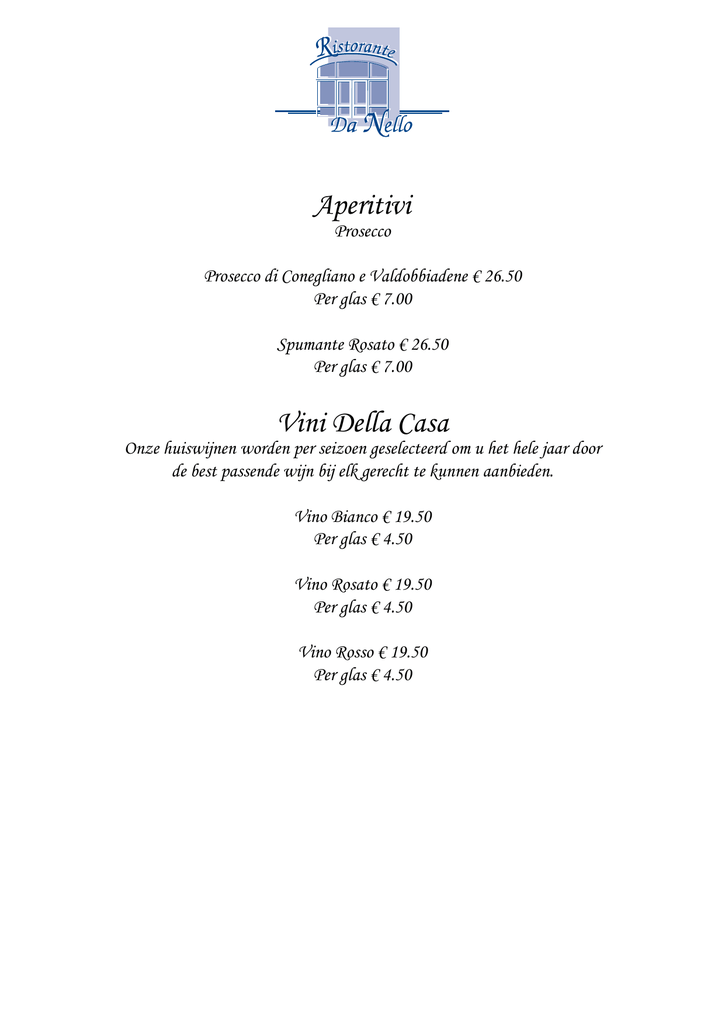 Ristorante
Da Nello

Aperitivi
Prosecco

Prosecco di Conegliano e Valdobbiadene € 26.50
Per glas € 7.00

Spumante Rosato € 26.50
Per glas € 7.00

Vini Della Casa
Onze huiswijnen worden per seizoen geselecteerd om u het hele jaar door de best passende wijn bij elk gerecht te kunnen aanbieden.

Vino Bianco € 19.50
Per glas € 4.50

Vino Rosato € 19.50
Per glas € 4.50

Vino Rosso € 19.50
Per glas € 4.50